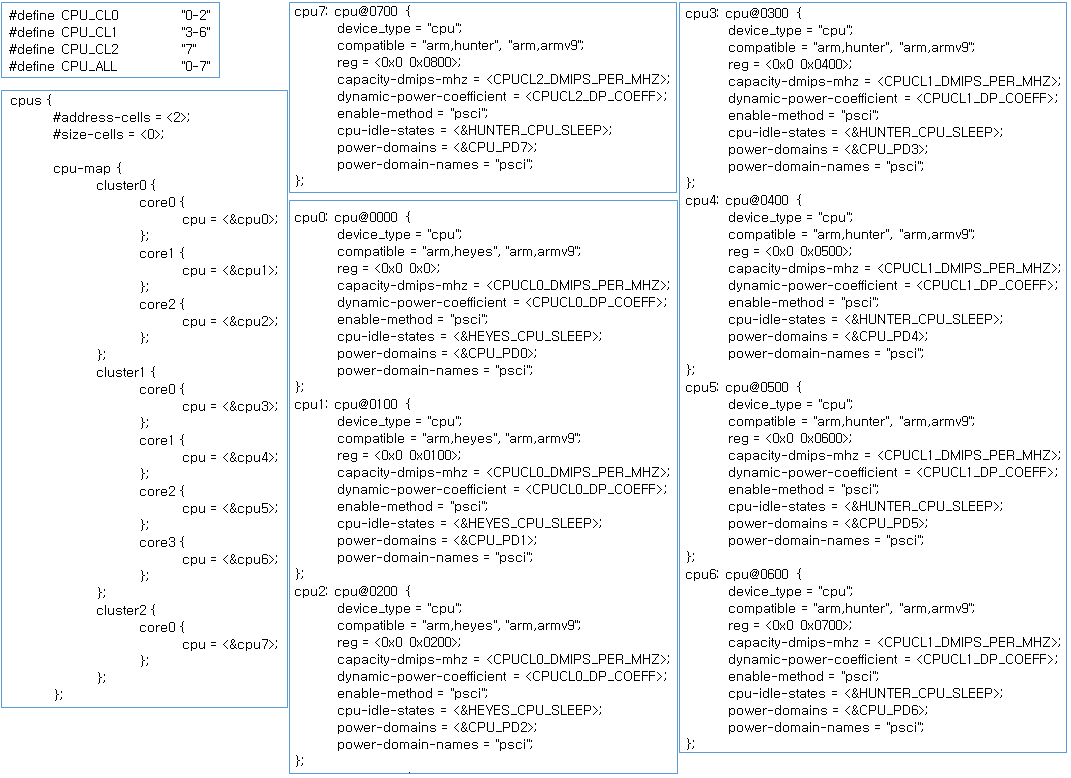 #define CPU_CL0 "0-2"
#define CPU_CL1 "3-6"
#define CPU_CL2 "7"
#define CPU_ALL "0-7"

cpus {
#address-cells = <2>;
#size-cells = <0>;

cpu-map {
cluster0 {
core0 {
cpu = <&cpu0>;
};
core1 {
cpu = <&cpu1>;
};
core2 {
cpu = <&cpu2>;
};
};
cluster1 {
core0 {
cpu = <&cpu3>;
};
core1 {
cpu = <&cpu4>;
};
core2 {
cpu = <&cpu5>;
};
core3 {
cpu = <&cpu6>;
};
};
cluster2 {
core0 {
cpu = <&cpu7>;
};
};
};

cpu7: cpu@0700 {
device_type = "cpu";
compatible = "arm,hunter", "arm,armv9";
reg = <0x0 0x0800>;
capacity-dmips-mhz = <CPUCL2_DMIPS_PER_MHZ>;
dynamic-power-coefficient = <CPUCL2_DP_COEFF>;
enable-method = "psci";
cpu-idle-states = <&HUNTER_CPU_SLEEP>;
power-domains = <&CPU_PD7>;
power-domain-names = "psci";
};

cpu0: cpu@0000 {
device_type = "cpu";
compatible = "arm,heyes", "arm,armv9";
reg = <0x0 0x0>;
capacity-dmips-mhz = <CPUCL0_DMIPS_PER_MHZ>;
dynamic-power-coefficient = <CPUCL0_DP_COEFF>;
enable-method = "psci";
cpu-idle-states = <&HEYES_CPU_SLEEP>;
power-domains = <&CPU_PD0>;
power-domain-names = "psci";
};
cpu1: cpu@0100 {
device_type = "cpu";
compatible = "arm,heyes", "arm,armv9";
reg = <0x0 0x0100>;
capacity-dmips-mhz = <CPUCL0_DMIPS_PER_MHZ>;
dynamic-power-coefficient = <CPUCL0_DP_COEFF>;
enable-method = "psci";
cpu-idle-states = <&HEYES_CPU_SLEEP>;
power-domains = <&CPU_PD1>;
power-domain-names = "psci";
};
cpu2: cpu@0200 {
device_type = "cpu";
compatible = "arm,heyes", "arm,armv9";
reg = <0x0 0x0200>;
capacity-dmips-mhz = <CPUCL0_DMIPS_PER_MHZ>;
dynamic-power-coefficient = <CPUCL0_DP_COEFF>;
enable-method = "psci";
cpu-idle-states = <&HEYES_CPU_SLEEP>;
power-domains = <&CPU_PD2>;
power-domain-names = "psci";
};

cpu3: cpu@0300 {
device_type = "cpu";
compatible = "arm,hunter", "arm,armv9";
reg = <0x0 0x0400>;
capacity-dmips-mhz = <CPUCL1_DMIPS_PER_MHZ>;
dynamic-power-coefficient = <CPUCL1_DP_COEFF>;
enable-method = "psci";
cpu-idle-states = <&HUNTER_CPU_SLEEP>;
power-domains = <&CPU_PD3>;
power-domain-names = "psci";
};
cpu4: cpu@0400 {
device_type = "cpu";
compatible = "arm,hunter", "arm,armv9";
reg = <0x0 0x0500>;
capacity-dmips-mhz = <CPUCL1_DMIPS_PER_MHZ>;
dynamic-power-coefficient = <CPUCL1_DP_COEFF>;
enable-method = "psci";
cpu-idle-states = <&HUNTER_CPU_SLEEP>;
power-domains = <&CPU_PD4>;
power-domain-names = "psci";
};
cpu5: cpu@0500 {
device_type = "cpu";
compatible = "arm,hunter", "arm,armv9";
reg = <0x0 0x0600>;
capacity-dmips-mhz = <CPUCL1_DMIPS_PER_MHZ>;
dynamic-power-coefficient = <CPUCL1_DP_COEFF>;
enable-method = "psci";
cpu-idle-states = <&HUNTER_CPU_SLEEP>;
power-domains = <&CPU_PD5>;
power-domain-names = "psci";
};
cpu6: cpu@0600 {
device_type = "cpu";
compatible = "arm,hunter", "arm,armv9";
reg = <0x0 0x0700>;
capacity-dmips-mhz = <CPUCL1_DMIPS_PER_MHZ>;
dynamic-power-coefficient = <CPUCL1_DP_COEFF>;
enable-method = "psci";
cpu-idle-states = <&HUNTER_CPU_SLEEP>;
power-domains = <&CPU_PD6>;
power-domain-names = "psci";
};